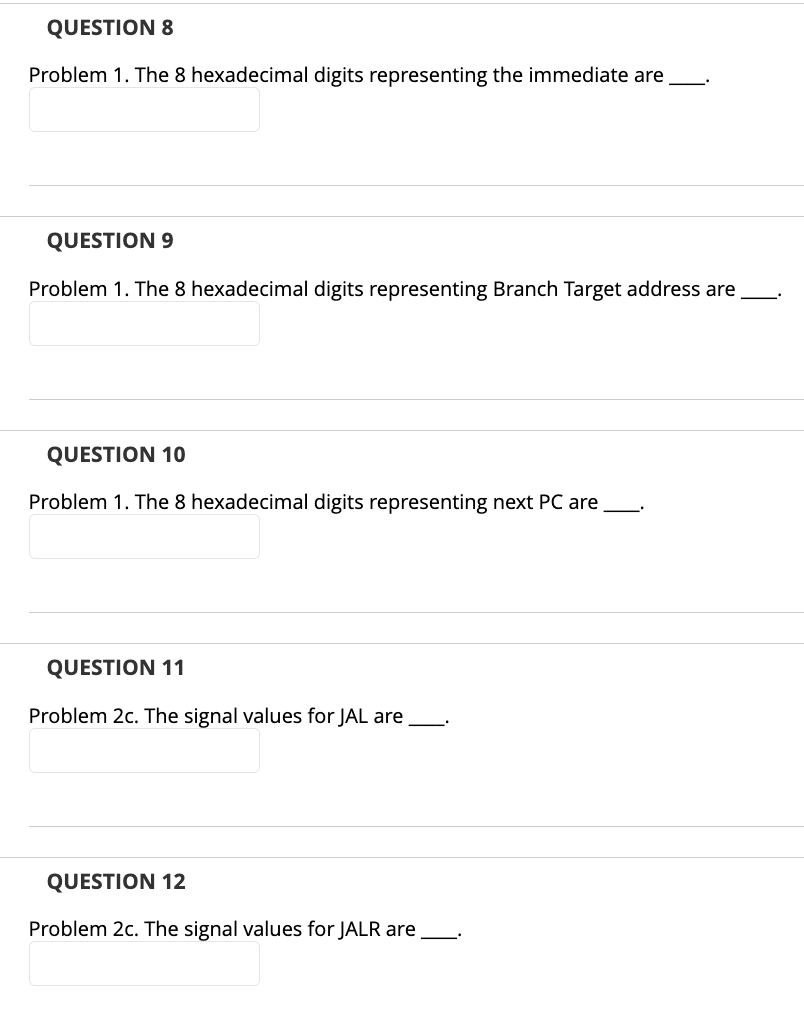 QUESTION 8

Problem 1. The 8 hexadecimal digits representing the immediate are ____.

QUESTION 9

Problem 1. The 8 hexadecimal digits representing Branch Target address are ____.

QUESTION 10

Problem 1. The 8 hexadecimal digits representing next PC are ____.

QUESTION 11

Problem 2c. The signal values for JAL are ____.

QUESTION 12

Problem 2c. The signal values for JALR are ____.